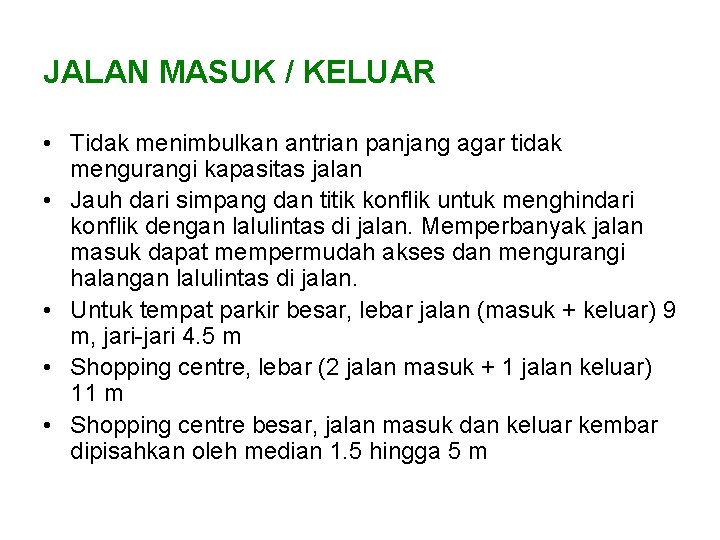 JALAN MASUK / KELUAR

• Tidak menimbulkan antrian panjang agar tidak mengurangi kapasitas jalan
• Jauh dari simpang dan titik konflik untuk menghindari konflik dengan lalulintas di jalan. Memperbanyak jalan masuk dapat mempermudah akses dan mengurangi halangan lalulintas di jalan.
• Untuk tempat parkir besar, lebar jalan (masuk + keluar) 9 m, jari-jari 4.5 m
• Shopping centre, lebar (2 jalan masuk + 1 jalan keluar) 11 m
• Shopping centre besar, jalan masuk dan keluar kembar dipisahkan oleh median 1.5 hingga 5 m